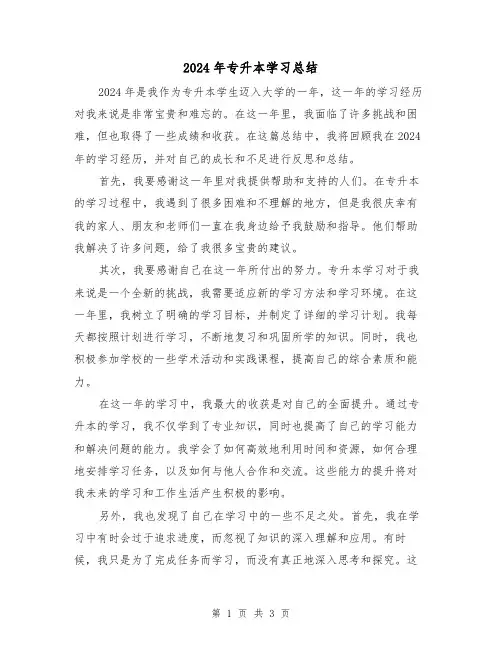 2024年专升本学习总结

2024年是我作为专升本学生迈入大学的一年，这一年的学习经历对我来说是非常宝贵和难忘的。在这一年里，我面临了许多挑战和困难，但也取得了一些成绩和收获。在这篇总结中，我将回顾我在2024年的学习经历，并对自己的成长和不足进行反思和总结。

首先，我要感谢这一年里对我提供帮助和支持的人们。在专升本的学习过程中，我遇到了很多困难和不理解的地方，但是我很庆幸有我的家人、朋友和老师们一直在我身边给予我鼓励和指导。他们帮助我解决了许多问题，给了我很多宝贵的建议。

其次，我要感谢自己在这一年所付出的努力。专升本学习对于我来说是一个全新的挑战，我需要适应新的学习方法和学习环境。在这一年里，我树立了明确的学习目标，并制定了详细的学习计划。我每天都按照计划进行学习，不断地复习和巩固所学的知识。同时，我也积极参加学校的一些学术活动和实践课程，提高自己的综合素质和能力。

在这一年的学习中，我最大的收获是对自己的全面提升。通过专升本的学习，我不仅学到了专业知识，同时也提高了自己的学习能力和解决问题的能力。我学会了如何高效地利用时间和资源，如何合理地安排学习任务，以及如何与他人合作和交流。这些能力的提升将对我未来的学习和工作生活产生积极的影响。

另外，我也发现了自己在学习中的一些不足之处。首先，我在学习中有时会过于追求进度，而忽视了知识的深入理解和应用。有时候，我只是为了完成任务而学习，而没有真正地深入思考和探究。这

第 1 页 共 3 页